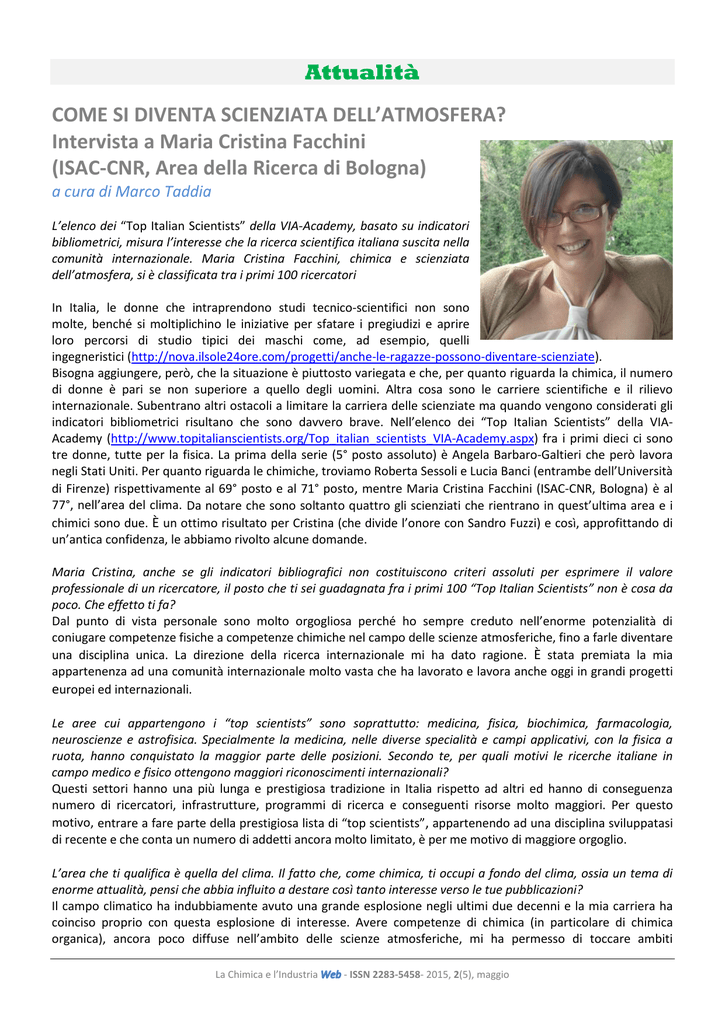 Attualità

COME SI DIVENTA SCIENZIATA DELL'ATMOSFERA?
Intervista a Maria Cristina Facchini
(ISAC-CNR, Area della Ricerca di Bologna)
a cura di Marco Taddia

L'elenco dei "Top Italian Scientists" della VIA-Academy, basato su indicatori bibliometrici, misura l'interesse che la ricerca scientifica italiana suscita nella comunità internazionale. Maria Cristina Facchini, chimica e scienziata dell'atmosfera, si è classificata tra i primi 100 ricercatori

In Italia, le donne che intraprendono studi tecnico-scientifici non sono molte, benché si moltiplichino le iniziative per sfatare i pregiudizi e aprire loro percorsi di studio tipici dei maschi come, ad esempio, quelli ingegneristici (http://nova.ilsole24ore.com/progetti/anche-le-ragazze-possono-diventare-scienziate). Bisogna aggiungere, però, che la situazione è piuttosto variegata e che, per quanto riguarda la chimica, il numero di donne è pari se non superiore a quello degli uomini. Altra cosa sono le carriere scientifiche e il rilievo internazionale. Subentrano altri ostacoli a limitare la carriera delle scienziate ma quando vengono considerati gli indicatori bibliometrici risultano che sono davvero brave. Nell'elenco dei "Top Italian Scientists" della VIA-Academy (http://www.topitalianscientists.org/Top_italian_scientists_VIA-Academy.aspx) fra i primi dieci ci sono tre donne, tutte per la fisica. La prima della serie (5° posto assoluto) è Angela Barbaro-Galtieri che però lavora negli Stati Uniti. Per quanto riguarda le chimiche, troviamo Roberta Sessoli e Lucia Banci (entrambe dell'Università di Firenze) rispettivamente al 69° posto e al 71° posto, mentre Maria Cristina Facchini (ISAC-CNR, Bologna) è al 77°, nell'area del clima. Da notare che sono soltanto quattro gli scienziati che rientrano in quest'ultima area e i chimici sono due. È un ottimo risultato per Cristina (che divide l'onore con Sandro Fuzzi) e così, approfittando di un'antica confidenza, le abbiamo rivolto alcune domande.

Maria Cristina, anche se gli indicatori bibliografici non costituiscono criteri assoluti per esprimere il valore professionale di un ricercatore, il posto che ti sei guadagnata fra i primi 100 "Top Italian Scientists" non è cosa da poco. Che effetto ti fa?
Dal punto di vista personale sono molto orgogliosa perché ho sempre creduto nell'enorme potenzialità di coniugare competenze fisiche a competenze chimiche nel campo delle scienze atmosferiche, fino a farle diventare una disciplina unica. La direzione della ricerca internazionale mi ha dato ragione. È stata premiata la mia appartenenza ad una comunità internazionale molto vasta che ha lavorato e lavora anche oggi in grandi progetti europei ed internazionali.

Le aree cui appartengono i "top scientists" sono soprattutto: medicina, fisica, biochimica, farmacologia, neuroscienze e astrofisica. Specialmente la medicina, nelle diverse specialità e campi applicativi, con la fisica a ruota, hanno conquistato la maggior parte delle posizioni. Secondo te, per quali motivi le ricerche italiane in campo medico e fisico ottengono maggiori riconoscimenti internazionali?
Questi settori hanno una più lunga e prestigiosa tradizione in Italia rispetto ad altri ed hanno di conseguenza numero di ricercatori, infrastrutture, programmi di ricerca e conseguenti risorse molto maggiori. Per questo motivo, entrare a fare parte della prestigiosa lista di "top scientists", appartenendo ad una disciplina sviluppatasi di recente e che conta un numero di addetti ancora molto limitato, è per me motivo di maggiore orgoglio.

L'area che ti qualifica è quella del clima. Il fatto che, come chimica, ti occupi a fondo del clima, ossia un tema di enorme attualità, pensi che abbia influito a destare così tanto interesse verso le tue pubblicazioni?
Il campo climatico ha indubbiamente avuto una grande esplosione negli ultimi due decenni e la mia carriera ha coinciso proprio con questa esplosione di interesse. Avere competenze di chimica (in particolare di chimica organica), ancora poco diffuse nell'ambito delle scienze atmosferiche, mi ha permesso di toccare ambiti

La Chimica e l'Industria Web - ISSN 2283-5458- 2015, 2(5), maggio